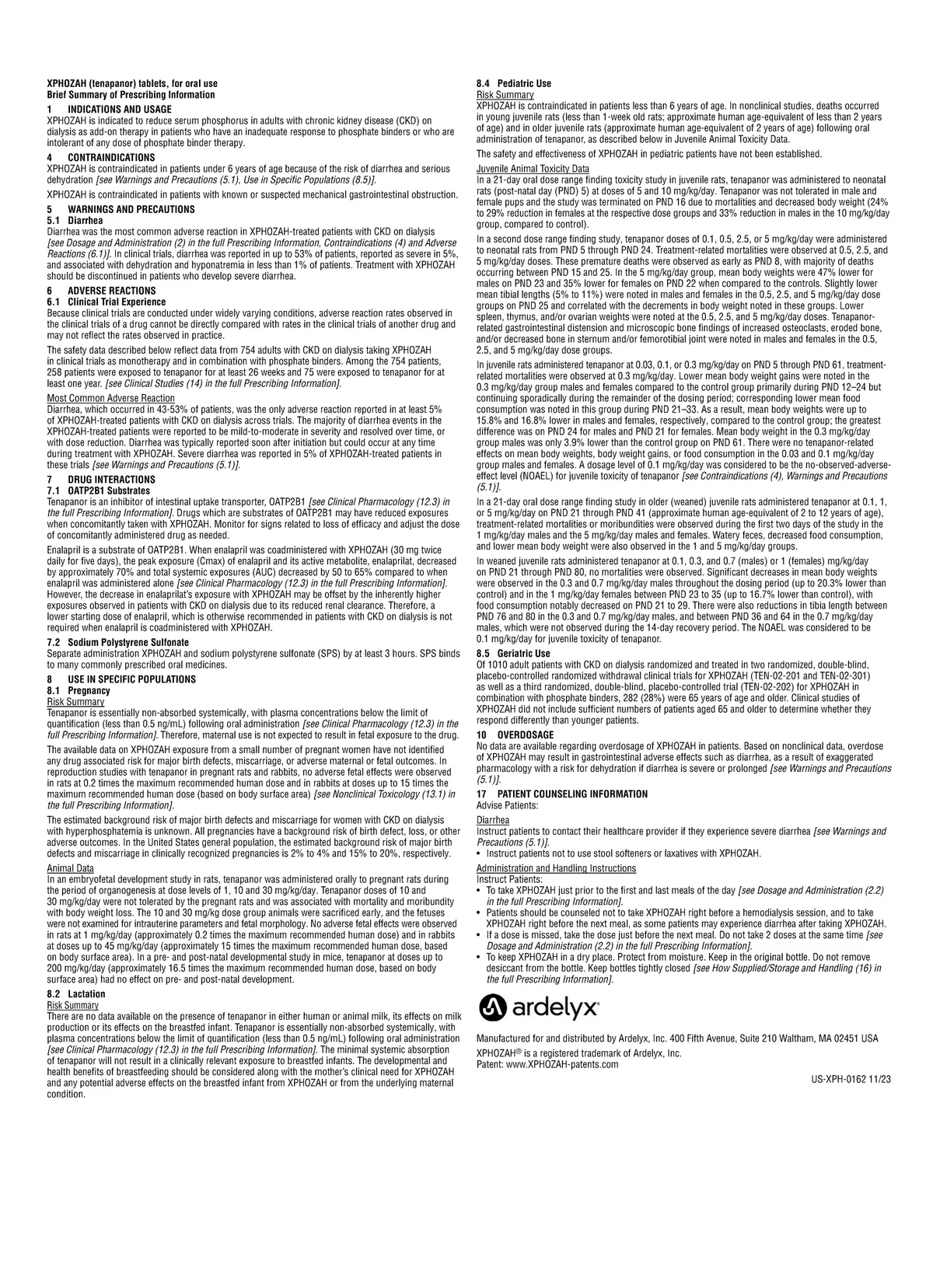 XPHOZAH (tenapanor) tablets, for oral use
Brief Summary of Prescribing Information

1 INDICATIONS AND USAGE
XPHOZAH is indicated to reduce serum phosphorus in adults with chronic kidney disease (CKD) on dialysis as add-on therapy in patients who have an inadequate response to phosphate binders or who are intolerant of any dose of phosphate binder therapy.

4 CONTRAINDICATIONS
XPHOZAH is contraindicated in patients under 6 years of age because of the risk of diarrhea and serious dehydration [see Warnings and Precautions (5.1), Use in Specific Populations (8.5)].

XPHOZAH is contraindicated in patients with known or suspected mechanical gastrointestinal obstruction.

5 WARNINGS AND PRECAUTIONS
5.1 Diarrhea
Diarrhea was the most common adverse reaction in XPHOZAH-treated patients with CKD on dialysis [see Dosage and Administration (2) in the full Prescribing Information, Contraindications (4) and Adverse Reactions (6.1)]. In clinical trials, diarrhea was reported in up to 53% of patients, reported as severe in 5%, and associated with dehydration and hyponatremia in less than 1% of patients. Treatment with XPHOZAH should be discontinued in patients who develop severe diarrhea.

6 ADVERSE REACTIONS
6.1 Clinical Trial Experience
Because clinical trials are conducted under widely varying conditions, adverse reaction rates observed in the clinical trials of a drug cannot be directly compared with rates in the clinical trials of another drug and may not reflect the rates observed in practice.

The safety data described below reflect data from 754 adults with CKD on dialysis taking XPHOZAH in clinical trials as monotherapy and in combination with phosphate binders. Among the 754 patients, 258 patients were exposed to tenapanor for at least 26 weeks and 75 were exposed to tenapanor for at least one year. [see Clinical Studies (14) in the full Prescribing Information].

Most Common Adverse Reaction
Diarrhea, which occurred in 43-53% of patients, was the only adverse reaction reported in at least 5% of XPHOZAH-treated patients with CKD on dialysis across trials. The majority of diarrhea events in the XPHOZAH-treated patients were reported to be mild-to-moderate in severity and resolved over time, or with dose reduction. Diarrhea was typically reported soon after initiation but could occur at any time during treatment with XPHOZAH. Severe diarrhea was reported in 5% of XPHOZAH-treated patients in these trials [see Warnings and Precautions (5.1)].

7 DRUG INTERACTIONS
7.1 OATP2B1 Substrates
Tenapanor is an inhibitor of intestinal uptake transporter, OATP2B1 [see Clinical Pharmacology (12.3) in the full Prescribing Information]. Drugs which are substrates of OATP2B1 may have reduced exposures when concomitantly taken with XPHOZAH. Monitor for signs related to loss of efficacy and adjust the dose of concomitantly administered drug as needed.

Enalapril is a substrate of OATP2B1. When enalapril was coadministered with XPHOZAH (30 mg twice daily for five days), the peak exposure (Cmax) of enalapril and its active metabolite, enalaprilat, decreased by approximately 70% and total systemic exposures (AUC) decreased by 50 to 65% compared to when enalapril was administered alone [see Clinical Pharmacology (12.3) in the full Prescribing Information]. However, the decrease in enalaprilat's exposure with XPHOZAH may be offset by the inherently higher exposures observed in patients with CKD on dialysis due to its reduced renal clearance. Therefore, a lower starting dose of enalapril, which is otherwise recommended in patients with CKD on dialysis is not required when enalapril is coadministered with XPHOZAH.

7.2 Sodium Polystyrene Sulfonate
Separate administration XPHOZAH and sodium polystyrene sulfonate (SPS) by at least 3 hours. SPS binds to many commonly prescribed oral medicines.

8 USE IN SPECIFIC POPULATIONS
8.1 Pregnancy
Risk Summary
Tenapanor is essentially non-absorbed systemically, with plasma concentrations below the limit of quantification (less than 0.5 ng/mL) following oral administration [see Clinical Pharmacology (12.3) in the full Prescribing Information]. Therefore, maternal use is not expected to result in fetal exposure to the drug.

The available data on XPHOZAH exposure from a small number of pregnant women have not identified any drug associated risk for major birth defects, miscarriage, or adverse maternal or fetal outcomes. In reproduction studies with tenapanor in pregnant rats and rabbits, no adverse fetal effects were observed in rats at 0.2 times the maximum recommended human dose and in rabbits at doses up to 15 times the maximum recommended human dose (based on body surface area) [see Nonclinical Toxicology (13.1) in the full Prescribing Information].

The estimated background risk of major birth defects and miscarriage for women with CKD on dialysis with hyperphosphatemia is unknown. All pregnancies have a background risk of birth defect, loss, or other adverse outcomes. In the United States general population, the estimated background risk of major birth defects and miscarriage in clinically recognized pregnancies is 2% to 4% and 15% to 20%, respectively.

Animal Data
In an embryofetal development study in rats, tenapanor was administered orally to pregnant rats during the period of organogenesis at dose levels of 1, 10 and 30 mg/kg/day. Tenapanor doses of 10 and 30 mg/kg/day were not tolerated by the pregnant rats and was associated with mortality and moribundity with body weight loss. The 10 and 30 mg/kg dose group animals were sacrificed early, and the fetuses were not examined for intrauterine parameters and fetal morphology. No adverse fetal effects were observed in rats at 1 mg/kg/day (approximately 0.2 times the maximum recommended human dose) and in rabbits at doses up to 45 mg/kg/day (approximately 15 times the maximum recommended human dose, based on body surface area). In a pre- and post-natal developmental study in mice, tenapanor at doses up to 200 mg/kg/day (approximately 16.5 times the maximum recommended human dose, based on body surface area) had no effect on pre- and post-natal development.

8.2 Lactation
Risk Summary
There are no data available on the presence of tenapanor in either human or animal milk, its effects on milk production or its effects on the breastfed infant. Tenapanor is essentially non-absorbed systemically, with plasma concentrations below the limit of quantification (less than 0.5 ng/mL) following oral administration [see Clinical Pharmacology (12.3) in the full Prescribing Information]. The minimal systemic absorption of tenapanor will not result in a clinically relevant exposure to breastfed infants. The developmental and health benefits of breastfeeding should be considered along with the mother's clinical need for XPHOZAH and any potential adverse effects on the breastfed infant from XPHOZAH or from the underlying maternal condition.

8.4 Pediatric Use
Risk Summary
XPHOZAH is contraindicated in patients less than 6 years of age. In nonclinical studies, deaths occurred in young juvenile rats (less than 1-week old rats; approximate human age-equivalent of less than 2 years of age) and in older juvenile rats (approximate human age-equivalent of 2 years of age) following oral administration of tenapanor, as described below in Juvenile Animal Toxicity Data.

The safety and effectiveness of XPHOZAH in pediatric patients have not been established.

Juvenile Animal Toxicity Data
In a 21-day oral dose range finding toxicity study in juvenile rats, tenapanor was administered to neonatal rats (post-natal day (PND) 5) at doses of 5 and 10 mg/kg/day. Tenapanor was not tolerated in male and female pups and the study was terminated on PND 16 due to mortalities and decreased body weight (24% to 29% reduction in females at the respective dose groups and 33% reduction in males in the 10 mg/kg/day group, compared to control).

In a second dose range finding study, tenapanor doses of 0.1, 0.5, 2.5, or 5 mg/kg/day were administered to neonatal rats from PND 5 through PND 24. Treatment-related mortalities were observed at 0.5, 2.5, and 5 mg/kg/day doses. These premature deaths were observed as early as PND 8, with majority of deaths occurring between PND 15 and 25. In the 5 mg/kg/day group, mean body weights were 47% lower for males on PND 23 and 35% lower for females on PND 22 when compared to the controls. Slightly lower mean tibial lengths (5% to 11%) were noted in males and females in the 0.5, 2.5, and 5 mg/kg/day dose groups on PND 25 and correlated with the decrements in body weight noted in these groups. Lower spleen, thymus, and/or ovarian weights were noted at the 0.5, 2.5, and 5 mg/kg/day doses. Tenapanor-related gastrointestinal distension and microscopic bone findings of increased osteoclasts, eroded bone, and/or decreased bone in sternum and/or femorotibial joint were noted in males and females in the 0.5, 2.5, and 5 mg/kg/day dose groups.

In juvenile rats administered tenapanor at 0.03, 0.1, or 0.3 mg/kg/day on PND 5 through PND 61, treatment-related mortalities were observed at 0.3 mg/kg/day. Lower mean body weight gains were noted in the 0.3 mg/kg/day group males and females compared to the control group primarily during PND 12–24 but continuing sporadically during the remainder of the dosing period; corresponding lower mean food consumption was noted in this group during PND 21–33. As a result, mean body weights were up to 15.8% and 16.8% lower in males and females, respectively, compared to the control group; the greatest difference was on PND 24 for males and PND 21 for females. Mean body weight in the 0.3 mg/kg/day group males was only 3.9% lower than the control group on PND 61. There were no tenapanor-related effects on mean body weights, body weight gains, or food consumption in the 0.03 and 0.1 mg/kg/day group males and females. A dosage level of 0.1 mg/kg/day was considered to be the no-observed-adverse-effect level (NOAEL) for juvenile toxicity of tenapanor [see Contraindications (4), Warnings and Precautions (5.1)].

In a 21-day oral dose range finding study in older (weaned) juvenile rats administered tenapanor at 0.1, 1, or 5 mg/kg/day on PND 21 through PND 41 (approximate human age-equivalent of 2 to 12 years of age), treatment-related mortalities or moribundities were observed during the first two days of the study in the 1 mg/kg/day males and the 5 mg/kg/day males and females. Watery feces, decreased food consumption, and lower mean body weight were also observed in the 1 and 5 mg/kg/day groups.

In weaned juvenile rats administered tenapanor at 0.1, 0.3, and 0.7 (males) or 1 (females) mg/kg/day on PND 21 through PND 80, no mortalities were observed. Significant decreases in mean body weights were observed in the 0.3 and 0.7 mg/kg/day males throughout the dosing period (up to 20.3% lower than control) and in the 1 mg/kg/day females between PND 23 to 35 (up to 16.7% lower than control), with food consumption notably decreased on PND 21 to 29. There were also reductions in tibia length between PND 76 and 80 in the 0.3 and 0.7 mg/kg/day males, and between PND 36 and 64 in the 0.7 mg/kg/day males, which were not observed during the 14-day recovery period. The NOAEL was considered to be 0.1 mg/kg/day for juvenile toxicity of tenapanor.

8.5 Geriatric Use
Of 1010 adult patients with CKD on dialysis randomized and treated in two randomized, double-blind, placebo-controlled randomized withdrawal clinical trials for XPHOZAH (TEN-02-201 and TEN-02-301) as well as a third randomized, double-blind, placebo-controlled trial (TEN-02-202) for XPHOZAH in combination with phosphate binders, 282 (28%) were 65 years of age and older. Clinical studies of XPHOZAH did not include sufficient numbers of patients aged 65 and older to determine whether they respond differently than younger patients.

10 OVERDOSAGE
No data are available regarding overdosage of XPHOZAH in patients. Based on nonclinical data, overdose of XPHOZAH may result in gastrointestinal adverse effects such as diarrhea, as a result of exaggerated pharmacology with a risk for dehydration if diarrhea is severe or prolonged [see Warnings and Precautions (5.1)].

17 PATIENT COUNSELING INFORMATION
Advise Patients:

Diarrhea
Instruct patients to contact their healthcare provider if they experience severe diarrhea [see Warnings and Precautions (5.1)].
• Instruct patients not to use stool softeners or laxatives with XPHOZAH.

Administration and Handling Instructions
Instruct Patients:
• To take XPHOZAH just prior to the first and last meals of the day [see Dosage and Administration (2.2) in the full Prescribing Information].
• Patients should be counseled not to take XPHOZAH right before a hemodialysis session, and to take XPHOZAH right before the next meal, as some patients may experience diarrhea after taking XPHOZAH.
• If a dose is missed, take the dose just before the next meal. Do not take 2 doses at the same time [see Dosage and Administration (2.2) in the full Prescribing Information].
• To keep XPHOZAH in a dry place. Protect from moisture. Keep in the original bottle. Do not remove desiccant from the bottle. Keep bottles tightly closed [see How Supplied/Storage and Handling (16) in the full Prescribing Information].

ardelyx

Manufactured for and distributed by Ardelyx, Inc. 400 Fifth Avenue, Suite 210 Waltham, MA 02451 USA
XPHOZAH® is a registered trademark of Ardelyx, Inc.
Patent: www.XPHOZAH-patents.com

US-XPH-0162 11/23